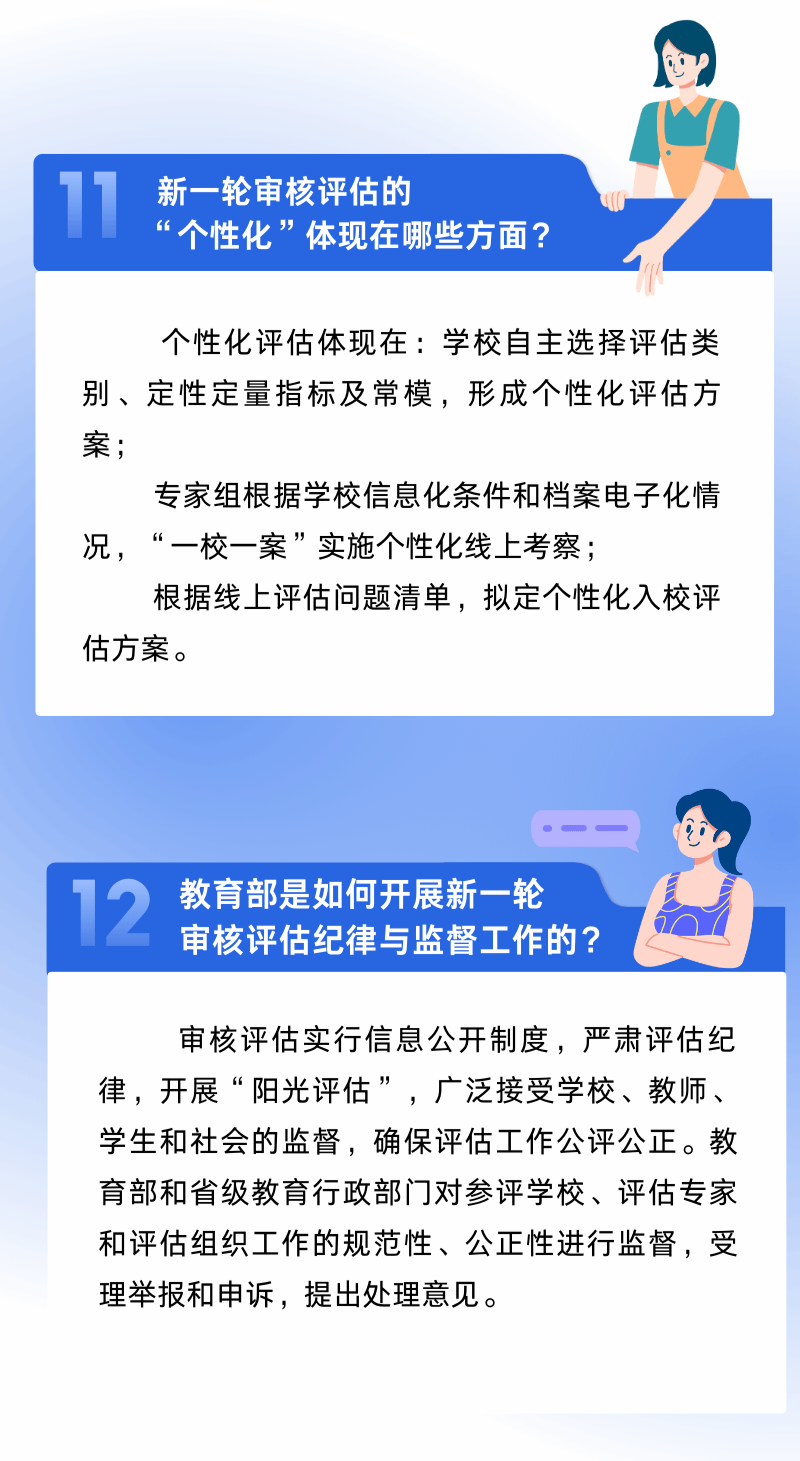 11 新一轮审核评估的“个性化”体现在哪些方面？

个性化评估体现在：学校自主选择评估类别、定性定量指标及常模，形成个性化评估方案；

专家组根据学校信息化条件和档案电子化情况，“一校一案”实施个性化线上考察；

根据线上评估问题清单，拟定个性化入校评估方案。

12 教育部是如何开展新一轮审核评估纪律与监督工作的？

审核评估实行信息公开制度，严肃评估纪律，开展“阳光评估”，广泛接受学校、教师、学生和社会的监督，确保评估工作公评公正。教育部和省级教育行政部门对参评学校、评估专家和评估组织工作的规范性、公正性进行监督，受理举报和申诉，提出处理意见。